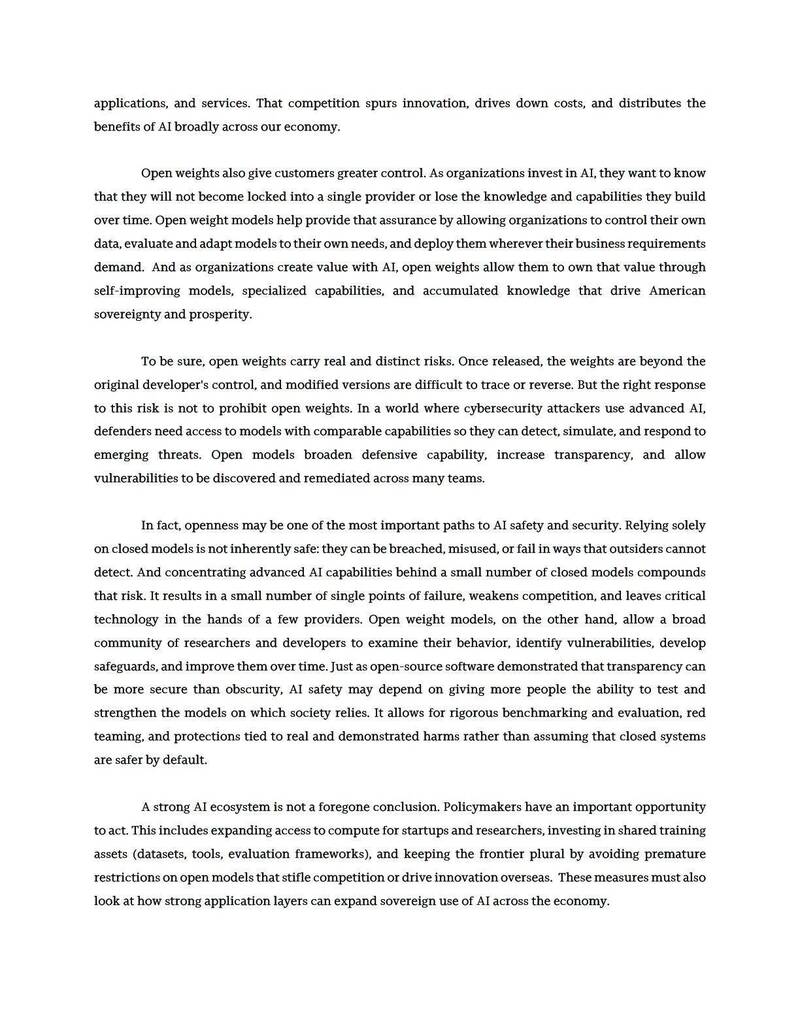 applications, and services. That competition spurs innovation, drives down costs, and distributes the benefits of AI broadly across our economy.

Open weights also give customers greater control. As organizations invest in AI, they want to know that they will not become locked into a single provider or lose the knowledge and capabilities they build over time. Open weight models help provide that assurance by allowing organizations to control their own data, evaluate and adapt models to their own needs, and deploy them wherever their business requirements demand. And as organizations create value with AI, open weights allow them to own that value through self-improving models, specialized capabilities, and accumulated knowledge that drive American sovereignty and prosperity.

To be sure, open weights carry real and distinct risks. Once released, the weights are beyond the original developer's control, and modified versions are difficult to trace or reverse. But the right response to this risk is not to prohibit open weights. In a world where cybersecurity attackers use advanced AI, defenders need access to models with comparable capabilities so they can detect, simulate, and respond to emerging threats. Open models broaden defensive capability, increase transparency, and allow vulnerabilities to be discovered and remediated across many teams.

In fact, openness may be one of the most important paths to AI safety and security. Relying solely on closed models is not inherently safe: they can be breached, misused, or fail in ways that outsiders cannot detect. And concentrating advanced AI capabilities behind a small number of closed models compounds that risk. It results in a small number of single points of failure, weakens competition, and leaves critical technology in the hands of a few providers. Open weight models, on the other hand, allow a broad community of researchers and developers to examine their behavior, identify vulnerabilities, develop safeguards, and improve them over time. Just as open-source software demonstrated that transparency can be more secure than obscurity, AI safety may depend on giving more people the ability to test and strengthen the models on which society relies. It allows for rigorous benchmarking and evaluation, red teaming, and protections tied to real and demonstrated harms rather than assuming that closed systems are safer by default.

A strong AI ecosystem is not a foregone conclusion. Policymakers have an important opportunity to act. This includes expanding access to compute for startups and researchers, investing in shared training assets (datasets, tools, evaluation frameworks), and keeping the frontier plural by avoiding premature restrictions on open models that stifle competition or drive innovation overseas. These measures must also look at how strong application layers can expand sovereign use of AI across the economy.